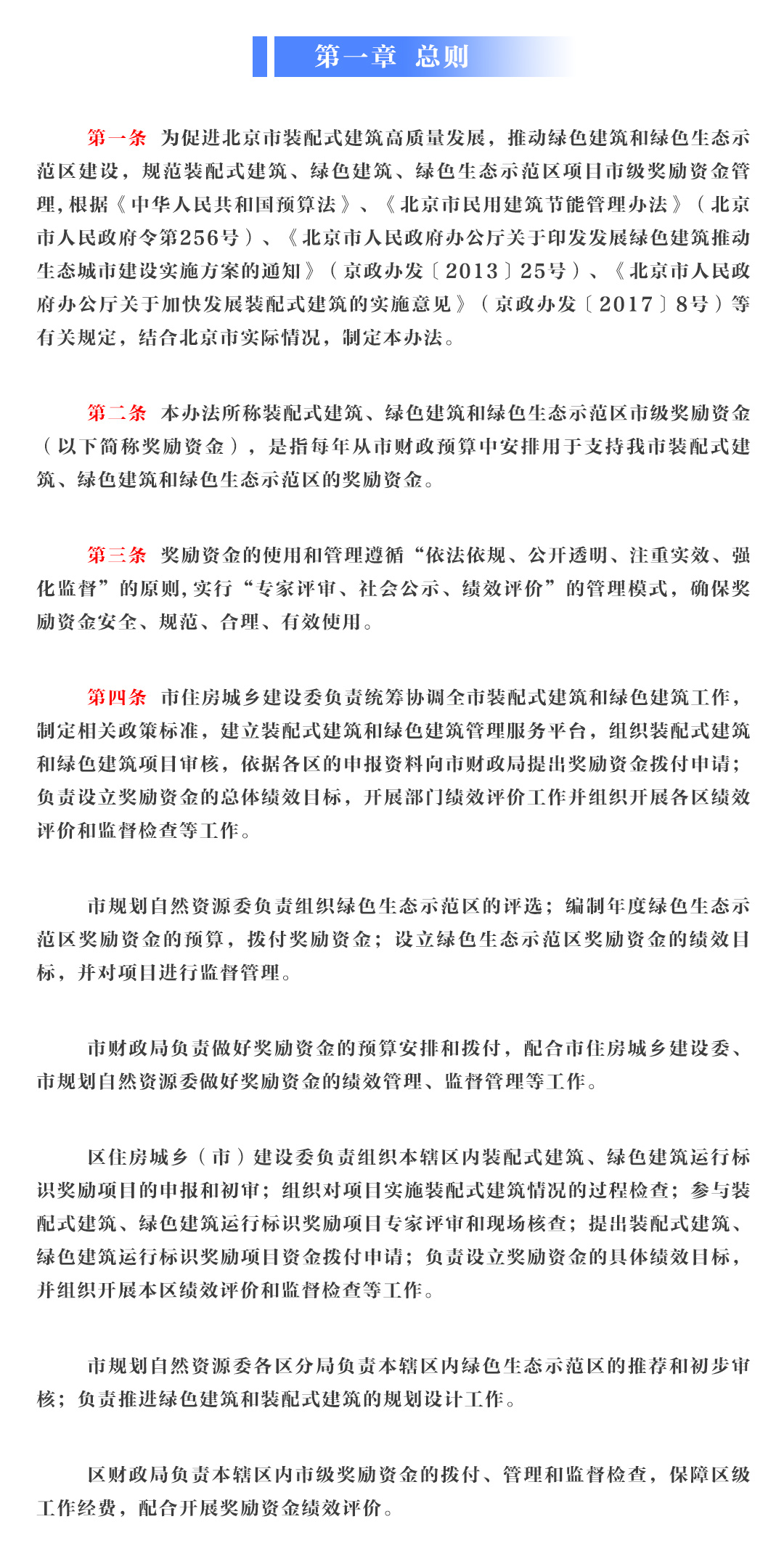 第一章 总则

第一条 为促进北京市装配式建筑高质量发展，推动绿色建筑和绿色生态示范区建设，规范装配式建筑、绿色建筑、绿色生态示范区项目市级奖励资金管理，根据《中华人民共和国预算法》、《北京市民用建筑节能管理办法》（北京市人民政府令第256号）、《北京市人民政府办公厅关于印发发展绿色建筑推动生态城市建设实施方案的通知》（京政办发〔2013〕25号）、《北京市人民政府办公厅关于加快发展装配式建筑的实施意见》（京政办发〔2017〕8号）等有关规定，结合北京市实际情况，制定本办法。

第二条 本办法所称装配式建筑、绿色建筑和绿色生态示范区市级奖励资金（以下简称奖励资金），是指每年从市财政预算中安排用于支持我市装配式建筑、绿色建筑和绿色生态示范区的奖励资金。

第三条 奖励资金的使用和管理遵循“依法依规、公开透明、注重实效、强化监督”的原则，实行“专家评审、社会公示、绩效评价”的管理模式，确保奖励资金安全、规范、合理、有效使用。

第四条 市住房城乡建设委负责统筹协调全市装配式建筑和绿色建筑工作，制定相关政策标准，建立装配式建筑和绿色建筑管理服务平台，组织装配式建筑和绿色建筑项目审核，依据各区的申报资料向市财政局提出奖励资金拨付申请；负责设立奖励资金的总体绩效目标，开展部门绩效评价工作并组织开展各区绩效评价和监督检查等工作。

市规划自然资源委负责组织绿色生态示范区的评选；编制年度绿色生态示范区奖励资金的预算，拨付奖励资金；设立绿色生态示范区奖励资金的绩效目标，并对项目进行监督管理。

市财政局负责做好奖励资金的预算安排和拨付，配合市住房城乡建设委、市规划自然资源委做好奖励资金的绩效管理、监督管理等工作。

区住房城乡（市）建设委负责组织本辖区内装配式建筑、绿色建筑运行标识奖励项目的申报和初审；组织对项目实施装配式建筑情况的过程检查；参与装配式建筑、绿色建筑运行标识奖励项目专家评审和现场核查；提出装配式建筑、绿色建筑运行标识奖励项目资金拨付申请；负责设立奖励资金的具体绩效目标，并组织开展本区绩效评价和监督检查等工作。

市规划自然资源委各区分局负责本辖区内绿色生态示范区的推荐和初步审核；负责推进绿色建筑和装配式建筑的规划设计工作。

区财政局负责本辖区内市级奖励资金的拨付、管理和监督检查，保障区级工作经费，配合开展奖励资金绩效评价。